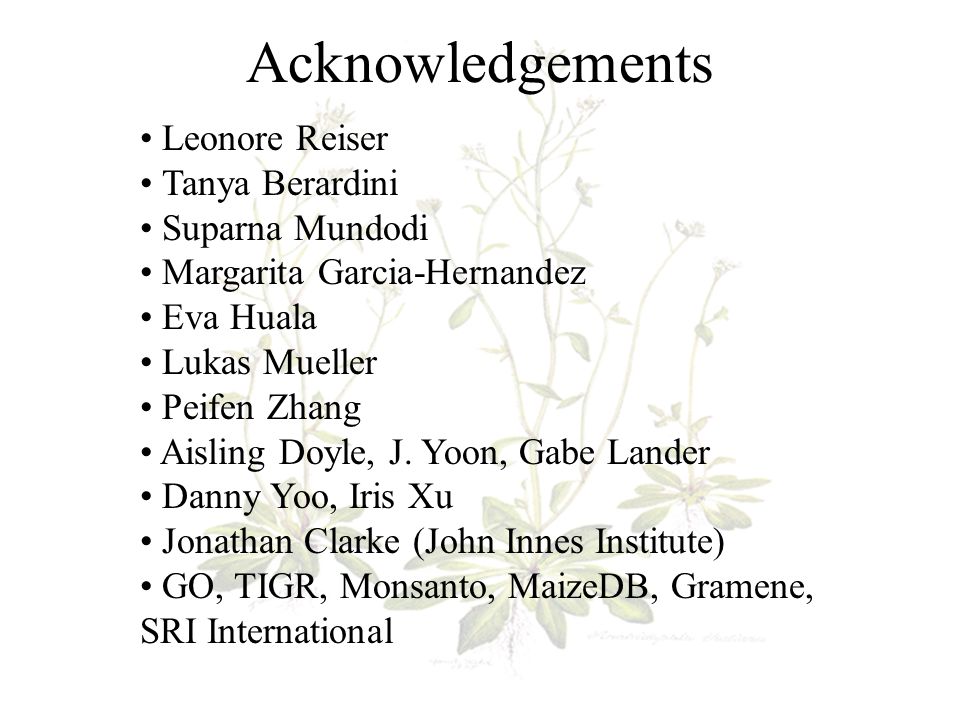 Acknowledgements

• Leonore Reiser
• Tanya Berardini
• Suparna Mundodi
• Margarita Garcia-Hernandez
• Eva Huala
• Lukas Mueller
• Peifen Zhang
• Aisling Doyle, J. Yoon, Gabe Lander
• Danny Yoo, Iris Xu
• Jonathan Clarke (John Innes Institute)
• GO, TIGR, Monsanto, MaizeDB, Gramene, SRI International